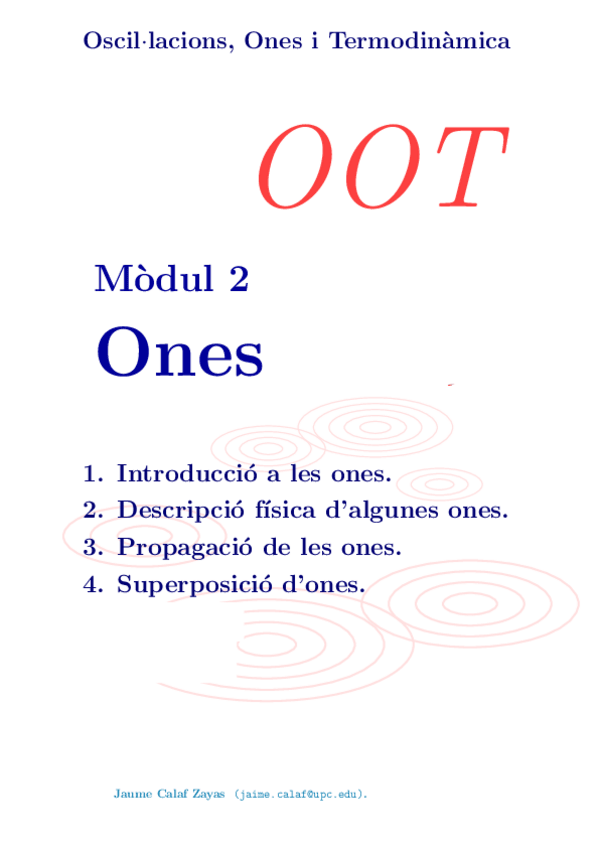 Oscil·lacions, Ones i Termodinàmica

OOT

Mòdul 2

Ones

1. Introducció a les ones.
2. Descripció física d'algunes ones.
3. Propagació de les ones.
4. Superposició d'ones.

Jaume Calaf Zayas (jaime.calaf@upc.edu).